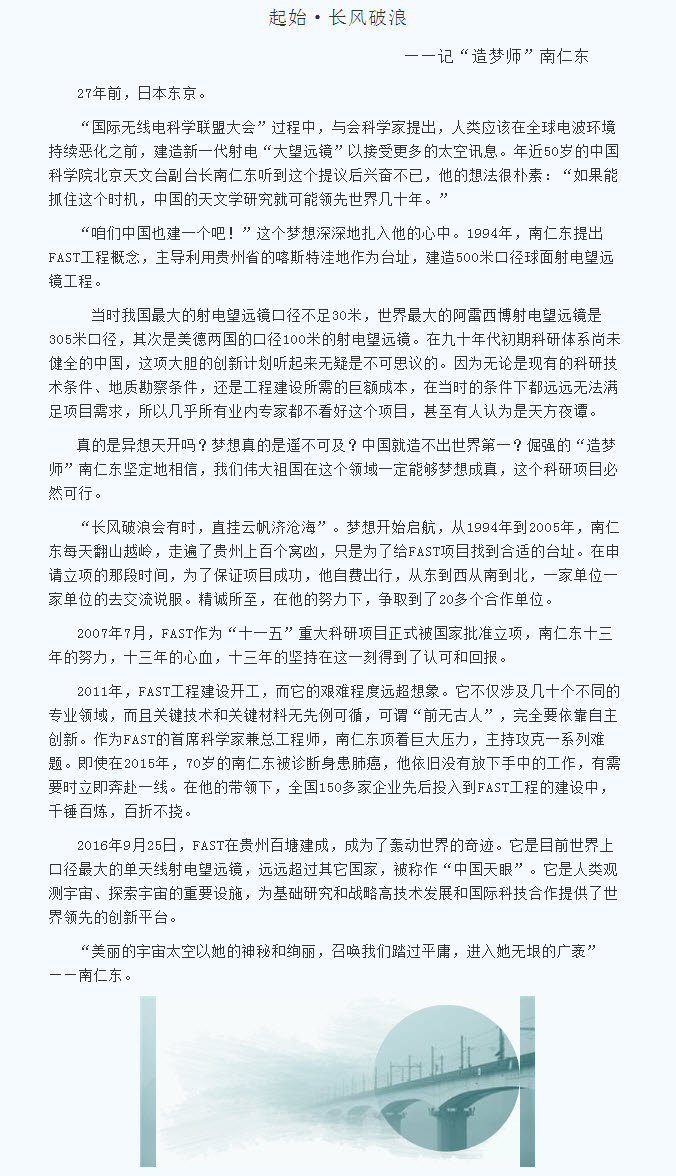 起始·长风破浪

——记“造梦师”南仁东

27年前，日本东京。

“国际无线电科学联盟大会”过程中，与会科学家提出，人类应该在全球电波环境持续恶化之前，建造新一代射电“大望远镜”以接受更多的太空讯息。年近50岁的中国科学院北京天文台副台长南仁东听到这个提议后兴奋不已，他的想法很朴素：“如果能抓住这个时机，中国的天文学研究就可能领先世界几十年。”

“咱们中国也建一个吧！”这个梦想深深地扎入他的心中。1994年，南仁东提出FAST工程概念，主导利用贵州省的喀斯特洼地作为台址，建造500米口径球面射电望远镜工程。

当时我国最大的射电望远镜口径不足30米，世界最大的阿雷西博射电望远镜是305米口径，其次是美德两国的口径100米的射电望远镜。在九十年代初期科研体系尚未健全的中国，这项大胆的创新计划听起来无疑是不可思议的。因为无论是现有的科研技术条件、地质勘察条件，还是工程建设所需的巨额成本，在当时的条件下都远远无法满足项目需求，所以几乎所有业内专家都不看好这个项目，甚至有人认为是天方夜谭。

真的是异想天开吗？梦想真的是遥不可及？中国就造不出世界第一？倔强的“造梦师”南仁东坚定地相信，我们伟大祖国在这个领域一定能够梦想成真，这个科研项目必然可行。

“长风破浪会有时，直挂云帆济沧海”。梦想开始启航，从1994年到2005年，南仁东每天翻山越岭，走遍了贵州上百个窝凼，只是为了给FAST项目找到合适的台址。在申请立项的那段时间，为了保证项目成功，他自费出行，从东到西从南到北，一家单位一家单位的去交流说服。精诚所至，在他的努力下，争取到了20多个合作单位。

2007年7月，FAST作为“十一五”重大科研项目正式被国家批准立项，南仁东十三年的努力，十三年的心血，十三年的坚持在这一刻得到了认可和回报。

2011年，FAST工程建设开工，而它的艰难程度远超想象。它不仅涉及几十个不同的专业领域，而且关键技术和关键材料无先例可循，可谓“前无古人”，完全要依靠自主创新。作为FAST的首席科学家兼总工程师，南仁东顶着巨大压力，主持攻克一系列难题。即使在2015年，70岁的南仁东被诊断身患肺癌，他依旧没有放下手中的工作，有需要时立即奔赴一线。在他的带领下，全国150多家企业先后投入到FAST工程的建设中，千锤百炼，百折不挠。

2016年9月25日，FAST在贵州百塘建成，成为了轰动世界的奇迹。它是目前世界上口径最大的单天线射电望远镜，远远超过其它国家，被称作“中国天眼”。它是人类观测宇宙、探索宇宙的重要设施，为基础研究和战略高技术发展和国际科技合作提供了世界领先的创新平台。

“美丽的宇宙太空以她的神秘和绚丽，召唤我们踏过平庸，进入她无垠的广袤”——南仁东。